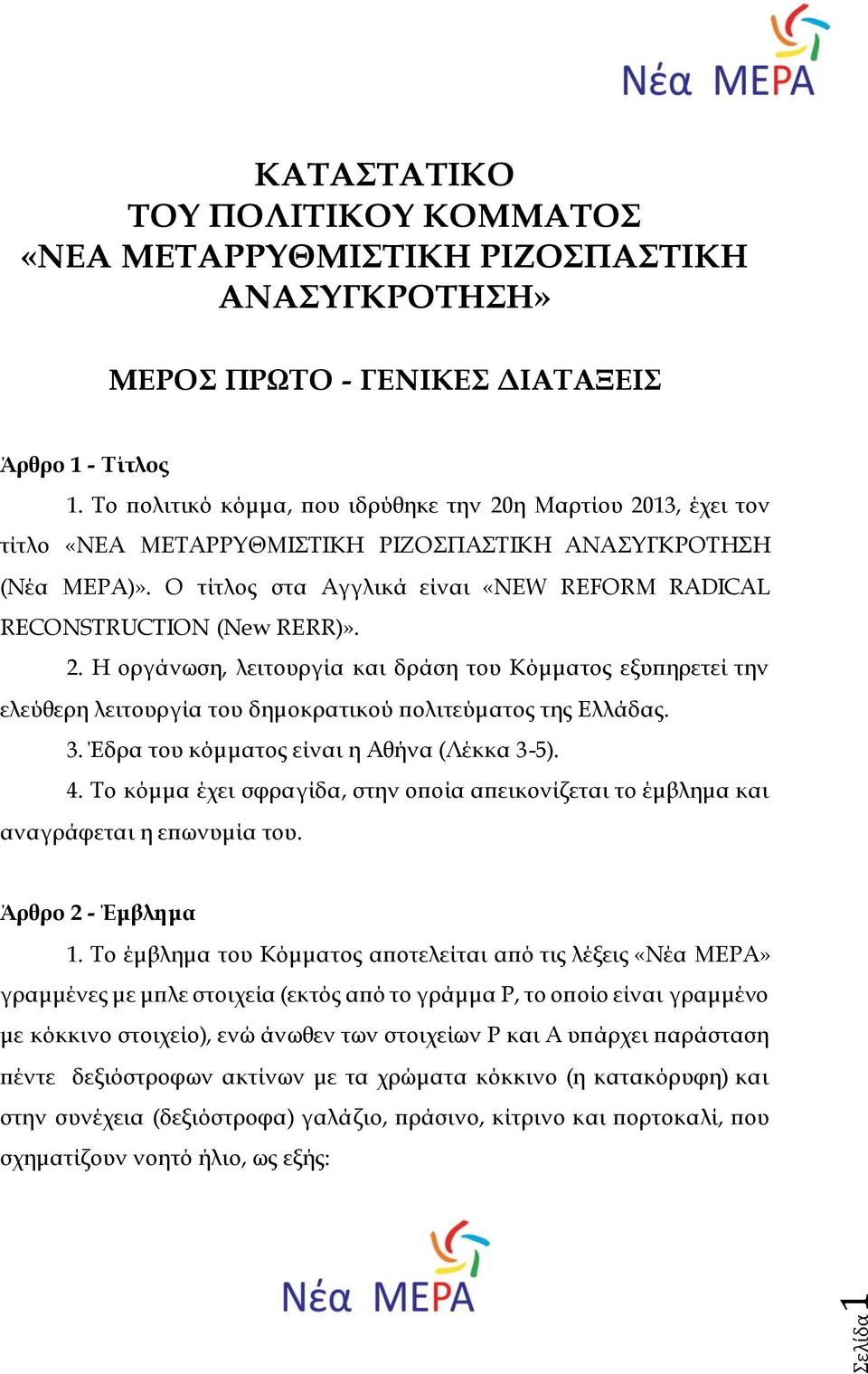 Νέα ΜΕΡΑ

ΚΑΤΑΣΤΑΤΙΚΟ
ΤΟΥ ΠΟΛΙΤΙΚΟΥ ΚΟΜΜΑΤΟΣ
«ΝΕΑ ΜΕΤΑΡΡΥΘΜΙΣΤΙΚΗ ΡΙΖΟΣΠΑΣΤΙΚΗ ΑΝΑΣΥΓΚΡΟΤΗΣΗ»

ΜΕΡΟΣ ΠΡΩΤΟ - ΓΕΝΙΚΕΣ ΔΙΑΤΑΞΕΙΣ

Άρθρο 1 - Τίτλος

1. Το πολιτικό κόμμα, που ιδρύθηκε την 20η Μαρτίου 2013, έχει τον τίτλο «ΝΕΑ ΜΕΤΑΡΡΥΘΜΙΣΤΙΚΗ ΡΙΖΟΣΠΑΣΤΙΚΗ ΑΝΑΣΥΓΚΡΟΤΗΣΗ (Νέα ΜΕΡΑ)». Ο τίτλος στα Αγγλικά είναι «NEW REFORM RADICAL RECONSTRUCTION (New RERR)».

2. Η οργάνωση, λειτουργία και δράση του Κόμματος εξυπηρετεί την ελεύθερη λειτουργία του δημοκρατικού πολιτεύματος της Ελλάδας.

3. Έδρα του κόμματος είναι η Αθήνα (Λέκκα 3-5).

4. Το κόμμα έχει σφραγίδα, στην οποία απεικονίζεται το έμβλημα και αναγράφεται η επωνυμία του.

Άρθρο 2 - Έμβλημα

1. Το έμβλημα του Κόμματος αποτελείται από τις λέξεις «Νέα ΜΕΡΑ» γραμμένες με μπλε στοιχεία (εκτός από το γράμμα Ρ, το οποίο είναι γραμμένο με κόκκινο στοιχείο), ενώ άνωθεν των στοιχείων Ρ και Α υπάρχει παράσταση πέντε δεξιόστροφων ακτίνων με τα χρώματα κόκκινο (η κατακόρυφη) και στην συνέχεια (δεξιόστροφα) γαλάζιο, πράσινο, κίτρινο και πορτοκαλί, που σχηματίζουν νοητό ήλιο, ως εξής:

Νέα ΜΕΡΑ

Σελίδα 1